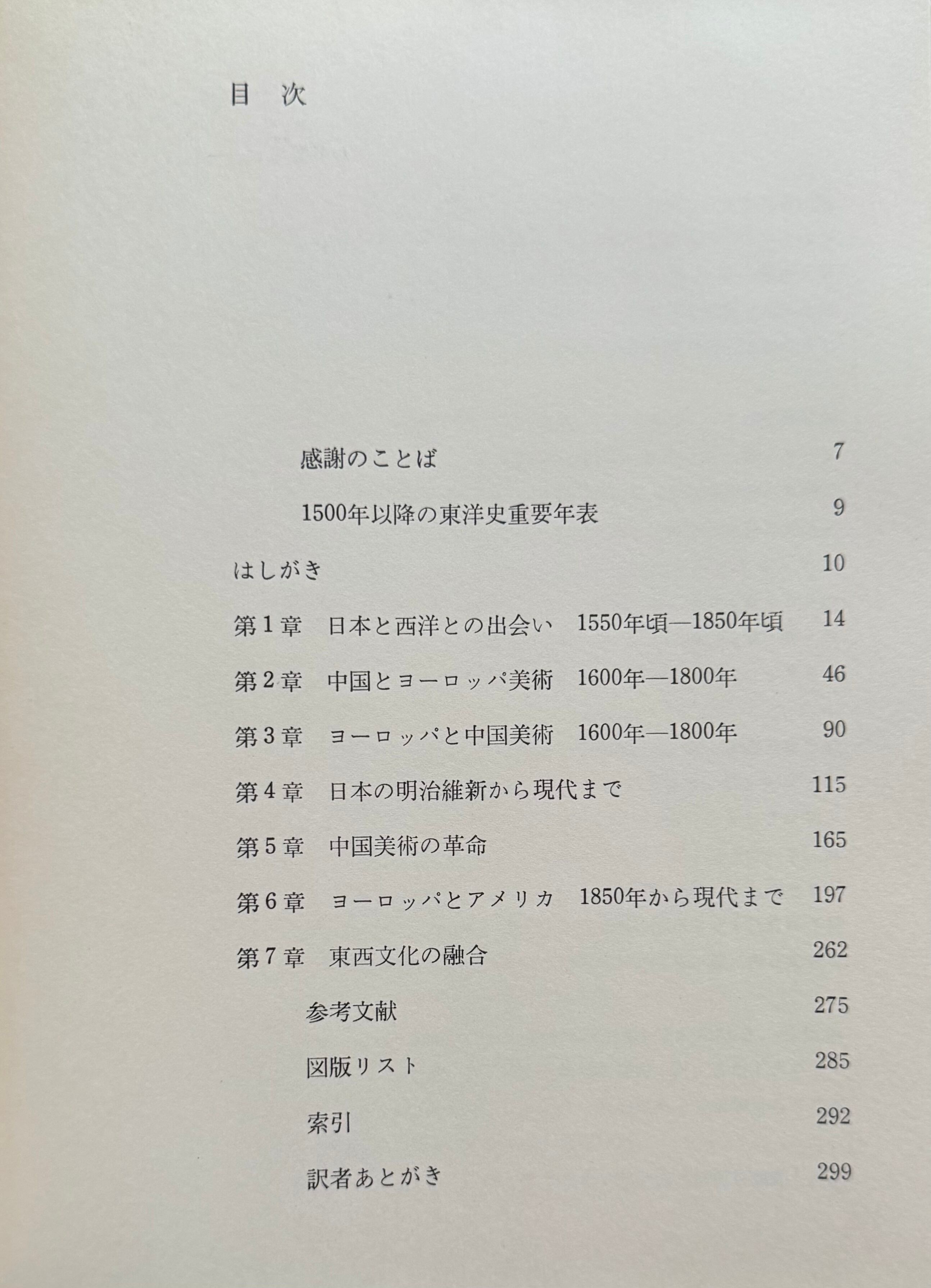 目　次

感謝のことば　7

1500年以降の東洋史重要年表　9

はしがき　10

第1章　日本と西洋との出会い　1550年頃—1850年頃　14

第2章　中国とヨーロッパ美術　1600年—1800年　46

第3章　ヨーロッパと中国美術　1600年—1800年　90

第4章　日本の明治維新から現代まで　115

第5章　中国美術の革命　165

第6章　ヨーロッパとアメリカ　1850年から現代まで　197

第7章　東西文化の融合　262

参考文献　275

図版リスト　285

索引　292

訳者あとがき　299